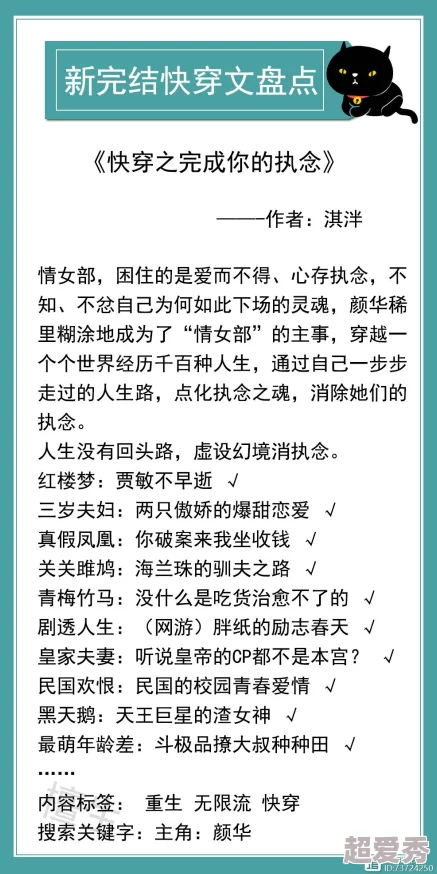 新完结快穿文盘点

《快穿之完成你的执念》

——-作者：淇泮

情女部，困住的是爱而不得、心存执念，不知、不忿自己为何如此下场的灵魂，颜华稀里糊涂地成为了“情女部”的主事，穿越一个个世界经历千百种人生，通过自己一步步走过的人生路，点化执念之魂，消除她们的执念。
人生没有回头路，虚设幻境消执念。
红楼梦：贾敏不早逝 √
三岁夫妇：两只傲娇的爆甜恋爱 √
真假凤凰：你破案来我坐收钱 √
关关雎鸠：海兰珠的驯夫之路 √
青梅竹马：没什么是吃货治愈不了的 √
剧透人生：（网游）胖纸的励志春天 √
皇家夫妻：听说皇帝的CP都不是本宫？ √
民国欢恨：民国的校园青春爱情 √
黑天鹅：天王巨星的渣女神 √
最萌年龄差：斗极品撩大叔种种田 √
……
内容标签： 重生 无限流 快穿
搜索关键字：主角：颜华

超爱秀
ID:73724250